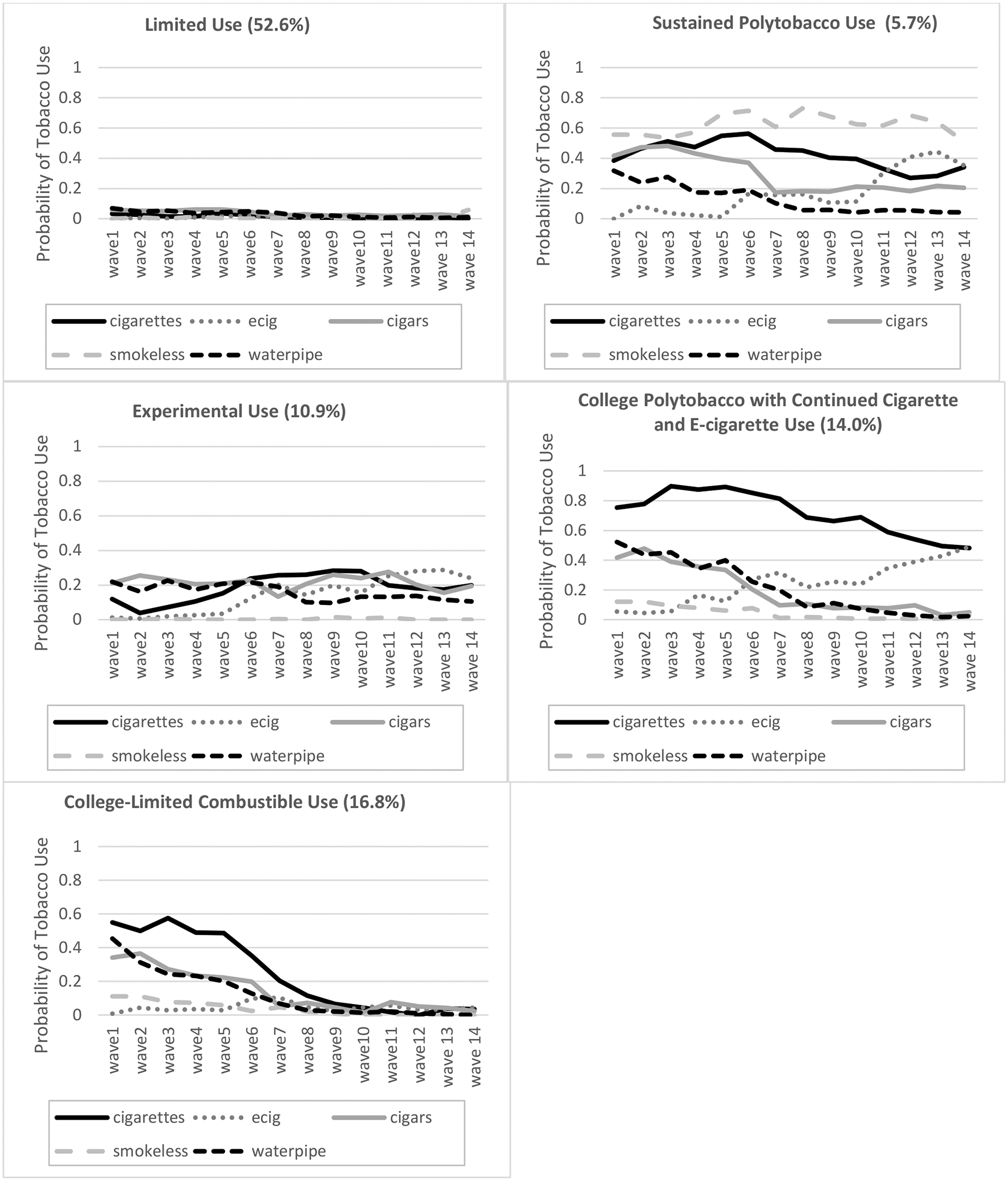 Limited Use (52.6%)

Probability of Tobacco Use

1
0.8
0.6
0.4
0.2
0

wave1 wave2 wave3 wave4 wave5 wave6 wave7 wave8 wave9 wave10 wave11 wave12 wave 13 wave 14

cigarettes ecig cigars
smokeless waterpipe

Sustained Polytobacco Use (5.7%)

Probability of Tobacco Use

1
0.8
0.6
0.4
0.2
0

wave1 wave2 wave3 wave4 wave5 wave6 wave7 wave8 wave9 wave10 wave11 wave12 wave 13 wave 14

cigarettes ecig cigars
smokeless waterpipe

Experimental Use (10.9%)

Probability of Tobacco Use

1
0.8
0.6
0.4
0.2
0

wave1 wave2 wave3 wave4 wave5 wave6 wave7 wave8 wave9 wave10 wave11 wave12 wave 13 wave 14

cigarettes ecig cigars
smokeless waterpipe

College Polytobacco with Continued Cigarette and E-cigarette Use (14.0%)

Probability of Tobacco Use

1
0.8
0.6
0.4
0.2
0

wave1 wave2 wave3 wave4 wave5 wave6 wave7 wave8 wave9 wave10 wave11 wave12 wave13 wave 14

cigarettes ecig cigars
smokeless waterpipe

College-Limited Combustible Use (16.8%)

Probability of Tobacco Use

1
0.8
0.6
0.4
0.2
0

wave1 wave2 wave3 wave4 wave5 wave6 wave7 wave8 wave9 wave10 wave11 wave12 wave 13 wave 14

cigarettes ecig cigars
smokeless waterpipe